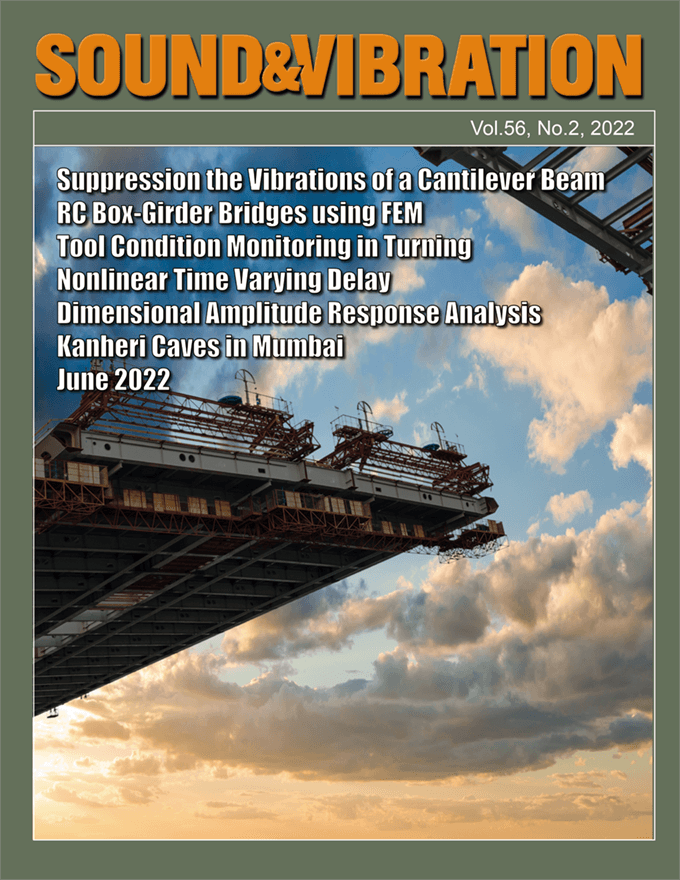 SOUND&VIBRATION

Vol.56, No.2, 2022

Suppression the Vibrations of a Cantilever Beam
RC Box-Girder Bridges using FEM
Tool Condition Monitoring in Turning
Nonlinear Time Varying Delay
Dimensional Amplitude Response Analysis
Kanheri Caves in Mumbai
June 2022